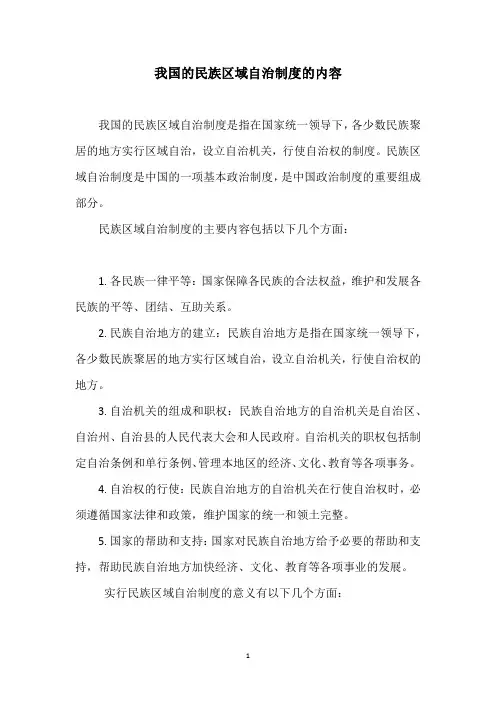 我国的民族区域自治制度的内容

我国的民族区域自治制度是指在国家统一领导下，各少数民族聚居的地方实行区域自治，设立自治机关，行使自治权的制度。民族区域自治制度是中国的一项基本政治制度，是中国政治制度的重要组成部分。

民族区域自治制度的主要内容包括以下几个方面：

1. 各民族一律平等：国家保障各民族的合法权益，维护和发展各民族的平等、团结、互助关系。

2. 民族自治地方的建立：民族自治地方是指在国家统一领导下，各少数民族聚居的地方实行区域自治，设立自治机关，行使自治权的地方。

3. 自治机关的组成和职权：民族自治地方的自治机关是自治区、自治州、自治县的人民代表大会和人民政府。自治机关的职权包括制定自治条例和单行条例、管理本地区的经济、文化、教育等各项事务。

4. 自治权的行使：民族自治地方的自治机关在行使自治权时，必须遵循国家法律和政策，维护国家的统一和领土完整。

5. 国家的帮助和支持：国家对民族自治地方给予必要的帮助和支持，帮助民族自治地方加快经济、文化、教育等各项事业的发展。

实行民族区域自治制度的意义有以下几个方面：

1